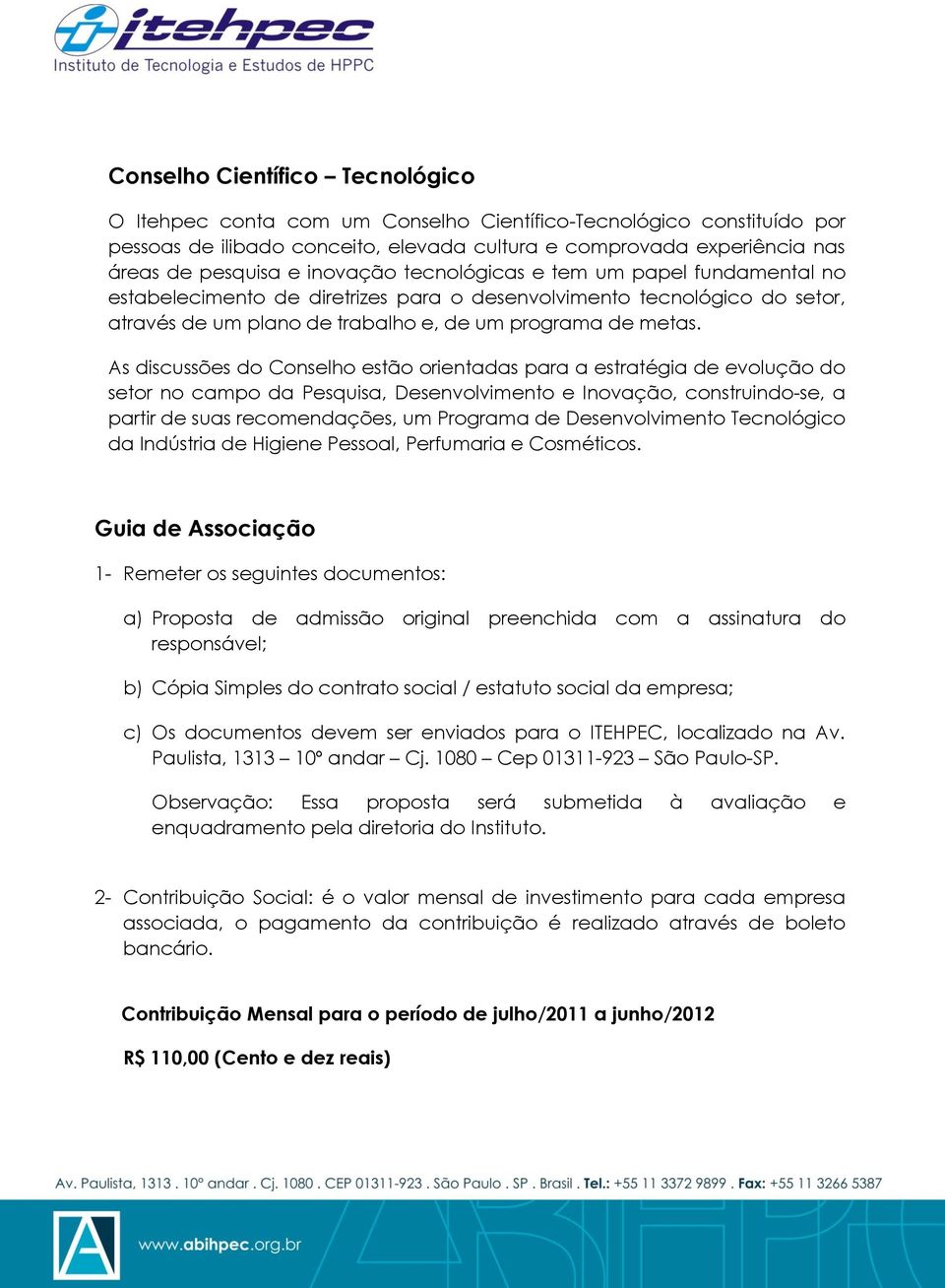 itehpec
Instituto de Tecnologia e Estudos de HPPC

Conselho Científico – Tecnológico

O Itehpec conta com um Conselho Científico-Tecnológico constituído por pessoas de ilibado conceito, elevada cultura e comprovada experiência nas áreas de pesquisa e inovação tecnológicas e tem um papel fundamental no estabelecimento de diretrizes para o desenvolvimento tecnológico do setor, através de um plano de trabalho e, de um programa de metas.

As discussões do Conselho estão orientadas para a estratégia de evolução do setor no campo da Pesquisa, Desenvolvimento e Inovação, construindo-se, a partir de suas recomendações, um Programa de Desenvolvimento Tecnológico da Indústria de Higiene Pessoal, Perfumaria e Cosméticos.

Guia de Associação

1- Remeter os seguintes documentos:

a) Proposta de admissão original preenchida com a assinatura do responsável;

b) Cópia Simples do contrato social / estatuto social da empresa;

c) Os documentos devem ser enviados para o ITEHPEC, localizado na Av. Paulista, 1313 – 10º andar – Cj. 1080 – Cep 01311-923 – São Paulo-SP.

Observação: Essa proposta será submetida à avaliação e enquadramento pela diretoria do Instituto.

2- Contribuição Social: é o valor mensal de investimento para cada empresa associada, o pagamento da contribuição é realizado através de boleto bancário.

Contribuição Mensal para o período de julho/2011 a junho/2012

R$ 110,00 (Cento e dez reais)

Av. Paulista, 1313 . 10º andar . Cj. 1080 . CEP 01311-923 . São Paulo . SP . Brasil . Tel.: +55 11 3372 9899 . Fax: +55 11 3266 5387

www.abihpec.org.br